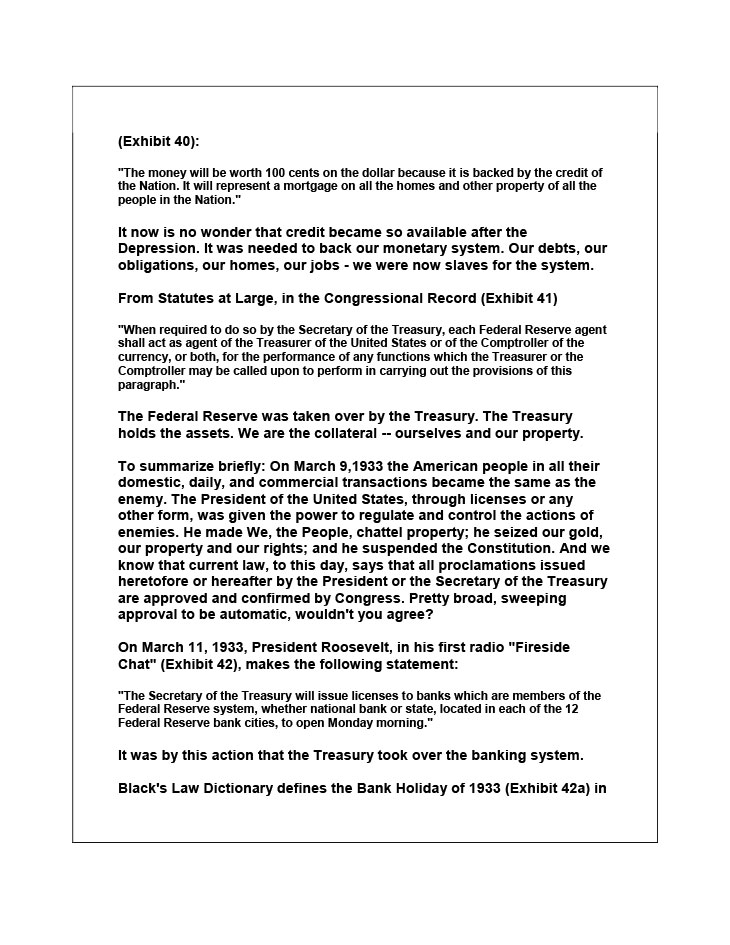 (Exhibit 40):

"The money will be worth 100 cents on the dollar because it is backed by the credit of the Nation. It will represent a mortgage on all the homes and other property of all the people in the Nation."

It now is no wonder that credit became so available after the Depression. It was needed to back our monetary system. Our debts, our obligations, our homes, our jobs - we were now slaves for the system.

From Statutes at Large, in the Congressional Record (Exhibit 41)

"When required to do so by the Secretary of the Treasury, each Federal Reserve agent shall act as agent of the Treasurer of the United States or of the Comptroller of the currency, or both, for the performance of any functions which the Treasurer or the Comptroller may be called upon to perform in carrying out the provisions of this paragraph."

The Federal Reserve was taken over by the Treasury. The Treasury holds the assets. We are the collateral -- ourselves and our property.

To summarize briefly: On March 9,1933 the American people in all their domestic, daily, and commercial transactions became the same as the enemy. The President of the United States, through licenses or any other form, was given the power to regulate and control the actions of enemies. He made We, the People, chattel property; he seized our gold, our property and our rights; and he suspended the Constitution. And we know that current law, to this day, says that all proclamations issued heretofore or hereafter by the President or the Secretary of the Treasury are approved and confirmed by Congress. Pretty broad, sweeping approval to be automatic, wouldn't you agree?

On March 11, 1933, President Roosevelt, in his first radio "Fireside Chat" (Exhibit 42), makes the following statement:

"The Secretary of the Treasury will issue licenses to banks which are members of the Federal Reserve system, whether national bank or state, located in each of the 12 Federal Reserve bank cities, to open Monday morning."

It was by this action that the Treasury took over the banking system.

Black's Law Dictionary defines the Bank Holiday of 1933 (Exhibit 42a) in